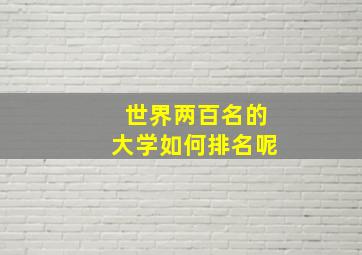 世界两百名的
大学如何排名呢